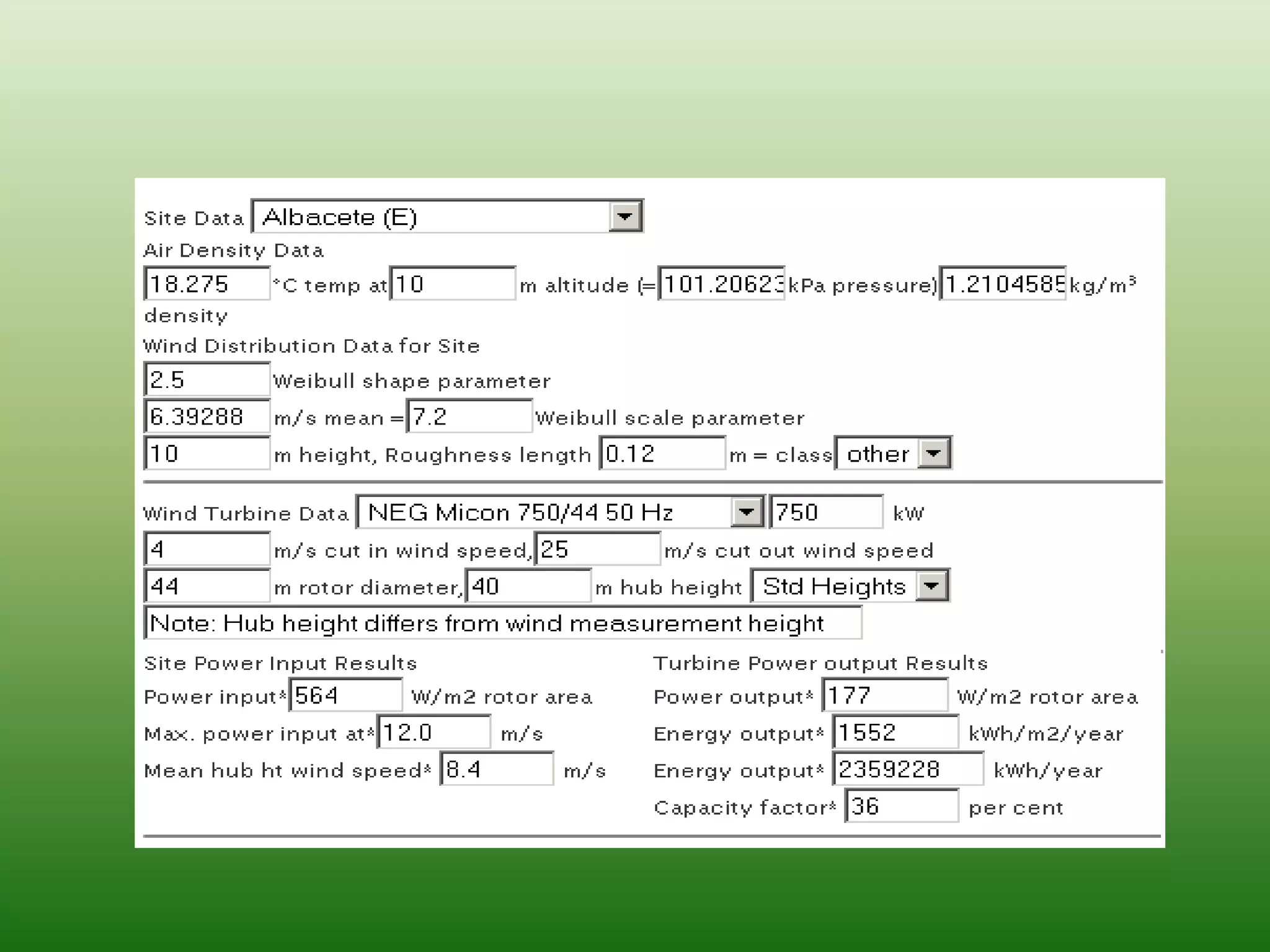 Site Data Albacete (E)

Air Density Data

18.275 °C temp at 10 m altitude (= 101.20623 kPa pressure) 1.2104585 kg/m³ density

Wind Distribution Data for Site

2.5 Weibull shape parameter

6.39288 m/s mean = 7.2 Weibull scale parameter

10 m height, Roughness length 0.12 m = class other

Wind Turbine Data NEG Micon 750/44 50 Hz 750 kW

4 m/s cut in wind speed, 25 m/s cut out wind speed

44 m rotor diameter, 40 m hub height Std Heights

Note: Hub height differs from wind measurement height

Site Power Input Results

Power input* 564 W/m2 rotor area

Max. power input at* 12.0 m/s

Mean hub ht wind speed* 8.4 m/s

Turbine Power output Results

Power output* 177 W/m2 rotor area

Energy output* 1552 kWh/m2/year

Energy output* 2359228 kWh/year

Capacity factor* 36 per cent